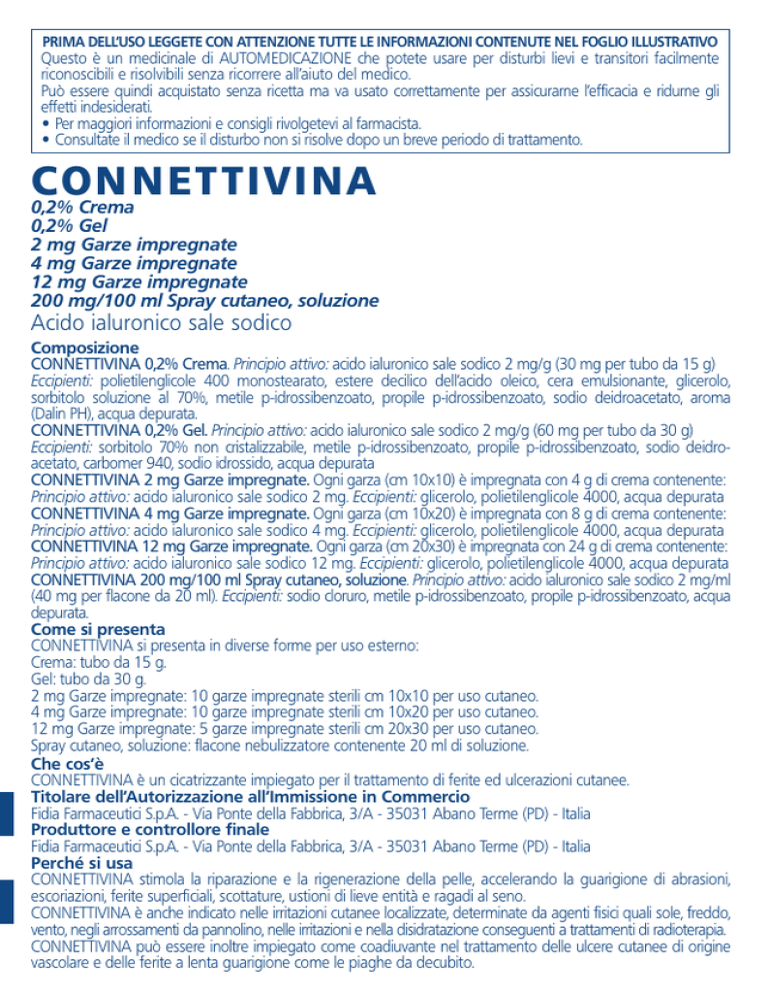 PRIMA DELL'USO LEGGETE CON ATTENZIONE TUTTE LE INFORMAZIONI CONTENUTE NEL FOGLIO ILLUSTRATIVO
Questo è un medicinale di AUTOMEDICAZIONE che potete usare per disturbi lievi e transitori facilmente riconoscibili e risolvibili senza ricorrere all'aiuto del medico.
Può essere quindi acquistato senza ricetta ma va usato correttamente per assicurarne l'efficacia e ridurne gli effetti indesiderati.
• Per maggiori informazioni e consigli rivolgetevi al farmacista.
• Consultate il medico se il disturbo non si risolve dopo un breve periodo di trattamento.

CONNETTIVINA
0,2% Crema
0,2% Gel
2 mg Garze impregnate
4 mg Garze impregnate
12 mg Garze impregnate
200 mg/100 ml Spray cutaneo, soluzione
Acido ialuronico sale sodico

Composizione
CONNETTIVINA 0,2% Crema. Principio attivo: acido ialuronico sale sodico 2 mg/g (30 mg per tubo da 15 g) Eccipienti: polietilenglicole 400 monostearato, estere decilico dell'acido oleico, cera emulsionante, glicerolo, sorbitolo soluzione al 70%, metile p-idrossibenzoato, propile p-idrossibenzoato, sodio deidroacetato, aroma (Dalin PH), acqua depurata.
CONNETTIVINA 0,2% Gel. Principio attivo: acido ialuronico sale sodico 2 mg/g (60 mg per tubo da 30 g) Eccipienti: sorbitolo 70% non cristallizzabile, metile p-idrossibenzoato, propile p-idrossibenzoato, sodio deidroacetato, carbomer 940, sodio idrossido, acqua depurata
CONNETTIVINA 2 mg Garze impregnate. Ogni garza (cm 10x10) è impregnata con 4 g di crema contenente: Principio attivo: acido ialuronico sale sodico 2 mg. Eccipienti: glicerolo, polietilenglicole 4000, acqua depurata
CONNETTIVINA 4 mg Garze impregnate. Ogni garza (cm 10x20) è impregnata con 8 g di crema contenente: Principio attivo: acido ialuronico sale sodico 4 mg. Eccipienti: glicerolo, polietilenglicole 4000, acqua depurata
CONNETTIVINA 12 mg Garze impregnate. Ogni garza (cm 20x30) è impregnata con 24 g di crema contenente: Principio attivo: acido ialuronico sale sodico 12 mg. Eccipienti: glicerolo, polietilenglicole 4000, acqua depurata
CONNETTIVINA 200 mg/100 ml Spray cutaneo, soluzione. Principio attivo: acido ialuronico sale sodico 2 mg/ml (40 mg per flacone da 20 ml). Eccipienti: sodio cloruro, metile p-idrossibenzoato, propile p-idrossibenzoato, acqua depurata.
Come si presenta
CONNETTIVINA si presenta in diverse forme per uso esterno:
Crema: tubo da 15 g.
Gel: tubo da 30 g.
2 mg Garze impregnate: 10 garze impregnate sterili cm 10x10 per uso cutaneo.
4 mg Garze impregnate: 10 garze impregnate sterili cm 10x20 per uso cutaneo.
12 mg Garze impregnate: 5 garze impregnate sterili cm 20x30 per uso cutaneo.
Spray cutaneo, soluzione: flacone nebulizzatore contenente 20 ml di soluzione.
Che cos'è
CONNETTIVINA è un cicatrizzante impiegato per il trattamento di ferite ed ulcerazioni cutanee.
Titolare dell'Autorizzazione all'Immissione in Commercio
Fidia Farmaceutici S.p.A. - Via Ponte della Fabbrica, 3/A - 35031 Abano Terme (PD) - Italia
Produttore e controllore finale
Fidia Farmaceutici S.p.A. - Via Ponte della Fabbrica, 3/A - 35031 Abano Terme (PD) - Italia
Perché si usa
CONNETTIVINA stimola la riparazione e la rigenerazione della pelle, accelerando la guarigione di abrasioni, escoriazioni, ferite superficiali, scottature, ustioni di lieve entità e ragadi al seno.
CONNETTIVINA è anche indicato nelle irritazioni cutanee localizzate, determinate da agenti fisici quali sole, freddo, vento, negli arrossamenti da pannolino, nelle irritazioni e nella disidratazione conseguenti a trattamenti di radioterapia.
CONNETTIVINA può essere inoltre impiegato come coadiuvante nel trattamento delle ulcere cutanee di origine vascolare e delle ferite a lenta guarigione come le piaghe da decubito.